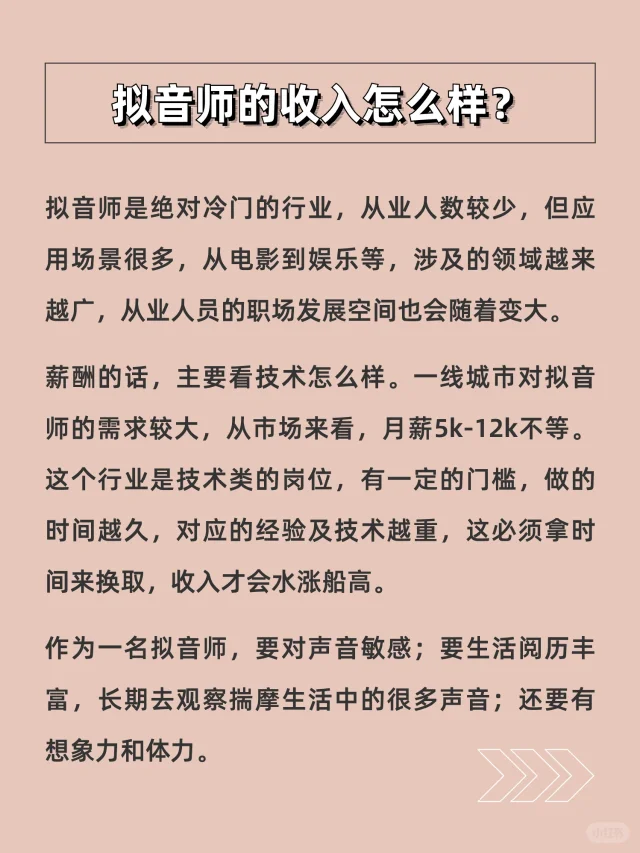 拟音师的收入怎么样？

拟音师是绝对冷门的行业，从业人数较少，但应用场景很多，从电影到娱乐等，涉及的领域越来越广，从业人员的职场发展空间也会随着变大。

薪酬的话，主要看技术怎么样。一线城市对拟音师的需求较大，从市场来看，月薪5k-12k不等。这个行业是技术类的岗位，有一定的门槛，做的时间越久，对应的经验及技术越重，这必须拿时间来换取，收入才会水涨船高。

作为一名拟音师，要对声音敏感；要生活阅历丰富，长期去观察揣摩生活中的很多声音；还要有想象力和体力。

小红书